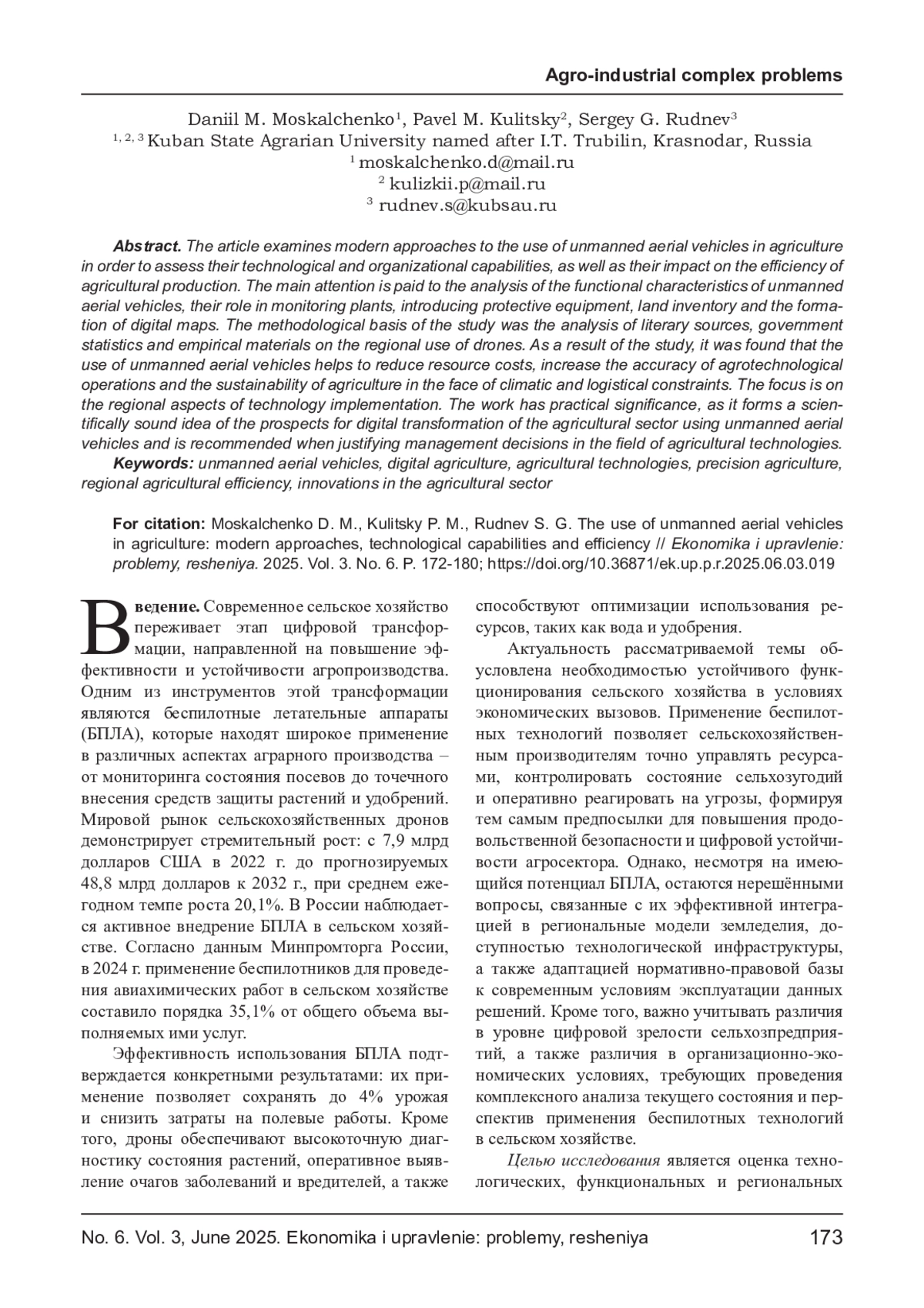 Agro-industrial complex problems

Daniil M. Moskalchenko$^1$, Pavel M. Kulitsky$^2$, Sergey G. Rudnev$^3$
$^{1, 2, 3}$ Kuban State Agrarian University named after I.T. Trubilin, Krasnodar, Russia
$^1$ moskalchenko.d@mail.ru
$^2$ kulizkii.p@mail.ru
$^3$ rudnev.s@kubsau.ru

Abstract. The article examines modern approaches to the use of unmanned aerial vehicles in agriculture in order to assess their technological and organizational capabilities, as well as their impact on the efficiency of agricultural production. The main attention is paid to the analysis of the functional characteristics of unmanned aerial vehicles, their role in monitoring plants, introducing protective equipment, land inventory and the formation of digital maps. The methodological basis of the study was the analysis of literary sources, government statistics and empirical materials on the regional use of drones. As a result of the study, it was found that the use of unmanned aerial vehicles helps to reduce resource costs, increase the accuracy of agrotechnological operations and the sustainability of agriculture in the face of climatic and logistical constraints. The focus is on the regional aspects of technology implementation. The work has practical significance, as it forms a scientifically sound idea of the prospects for digital transformation of the agricultural sector using unmanned aerial vehicles and is recommended when justifying management decisions in the field of agricultural technologies.
Keywords: unmanned aerial vehicles, digital agriculture, agricultural technologies, precision agriculture, regional agricultural efficiency, innovations in the agricultural sector

For citation: Moskalchenko D. M., Kulitsky P. M., Rudnev S. G. The use of unmanned aerial vehicles in agriculture: modern approaches, technological capabilities and efficiency // Ekonomika i upravlenie: problemy, resheniya. 2025. Vol. 3. No. 6. P. 172-180; https://doi.org/10.36871/ek.up.p.r.2025.06.03.019

Введение. Современное сельское хозяйство переживает этап цифровой трансформации, направленной на повышение эффективности и устойчивости агропроизводства. Одним из инструментов этой трансформации являются беспилотные летательные аппараты (БПЛА), которые находят широкое применение в различных аспектах аграрного производства – от мониторинга состояния посевов до точечного внесения средств защиты растений и удобрений. Мировой рынок сельскохозяйственных дронов демонстрирует стремительный рост: с 7,9 млрд долларов США в 2022 г. до прогнозируемых 48,8 млрд долларов к 2032 г., при среднем ежегодном темпе роста 20,1%. В России наблюдается активное внедрение БПЛА в сельском хозяйстве. Согласно данным Минпромторга России, в 2024 г. применение беспилотников для проведения авиахимических работ в сельском хозяйстве составило порядка 35,1% от общего объема выполняемых ими услуг.

Эффективность использования БПЛА подтверждается конкретными результатами: их применение позволяет сохранять до 4% урожая и снизить затраты на полевые работы. Кроме того, дроны обеспечивают высокоточную диагностику состояния растений, оперативное выявление очагов заболеваний и вредителей, а также способствуют оптимизации использования ресурсов, таких как вода и удобрения.

Актуальность рассматриваемой темы обусловлена необходимостью устойчивого функционирования сельского хозяйства в условиях экономических вызовов. Применение беспилотных технологий позволяет сельскохозяйственным производителям точно управлять ресурсами, контролировать состояние сельхозугодий и оперативно реагировать на угрозы, формируя тем самым предпосылки для повышения продовольственной безопасности и цифровой устойчивости агросектора. Однако, несмотря на имеющийся потенциал БПЛА, остаются нерешёнными вопросы, связанные с их эффективной интеграцией в региональные модели земледелия, доступностью технологической инфраструктуры, а также адаптацией нормативно-правовой базы к современным условиям эксплуатации данных решений. Кроме того, важно учитывать различия в уровне цифровой зрелости сельхозпредприятий, а также различия в организационно-экономических условиях, требующих проведения комплексного анализа текущего состояния и перспектив применения беспилотных технологий в сельском хозяйстве.

Целью исследования является оценка технологических, функциональных и региональных

No. 6. Vol. 3, June 2025. Ekonomika i upravlenie: problemy, resheniya 173